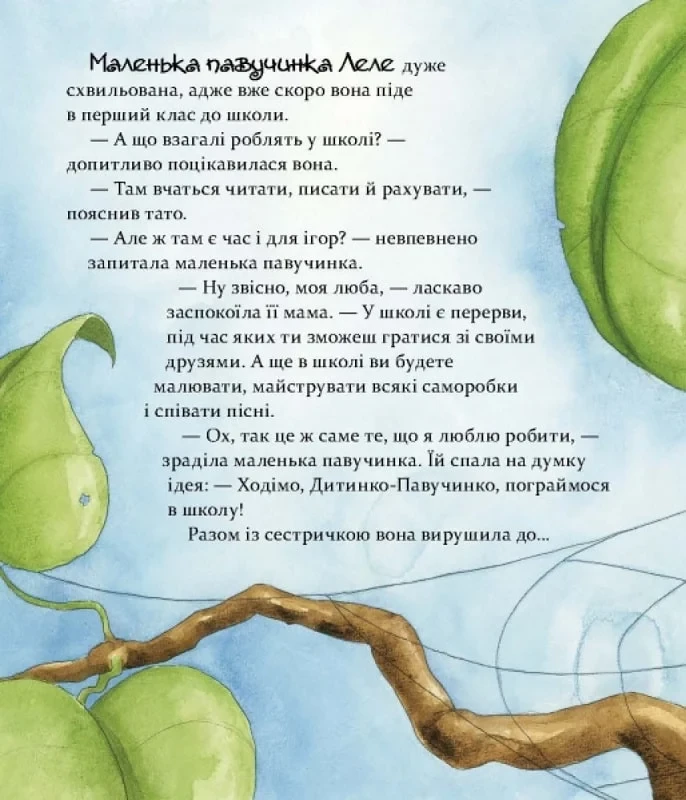 Маленька павучинка Леле дуже схвильована, адже вже скоро вона піде в перший клас до школи.

— А що взагалі роблять у школі? — допитливо поцікавилася вона.

— Там вчаться читати, писати й рахувати, — пояснив тато.

— Але ж там є час і для ігор? — невпевнено запитала маленька павучинка.

— Ну звісно, моя люба, — ласкаво заспокоїла її мама. — У школі є перерви, під час яких ти зможеш гратися зі своїми друзями. А ще в школі ви будете малювати, майструвати всякі саморобки і співати пісні.

— Ох, так це ж саме те, що я люблю робити, — зраділа маленька павучинка. Їй спала на думку ідея: — Ходімо, Дитинко-Павучинко, пограймося в школу!

Разом із сестричкою вона вирушила до...